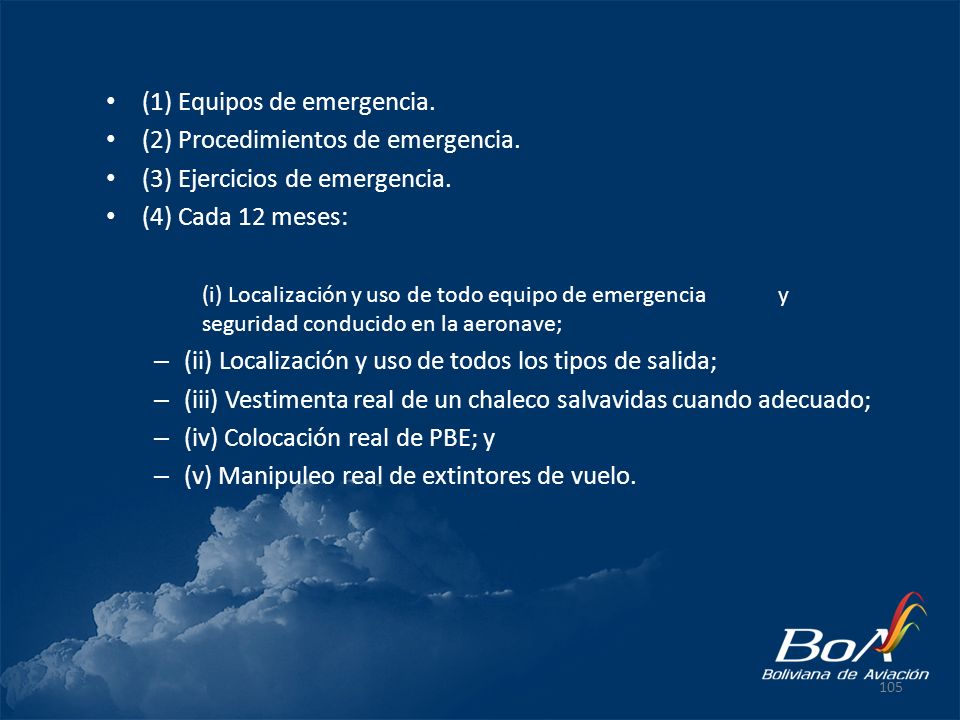 • (1) Equipos de emergencia.
• (2) Procedimientos de emergencia.
• (3) Ejercicios de emergencia.
• (4) Cada 12 meses:

(i) Localización y uso de todo equipo de emergencia y seguridad conducido en la aeronave;
– (ii) Localización y uso de todos los tipos de salida;
– (iii) Vestimenta real de un chaleco salvavidas cuando adecuado;
– (iv) Colocación real de PBE; y
– (v) Manipuleo real de extintores de vuelo.

BoA
Boliviana de Aviación
105